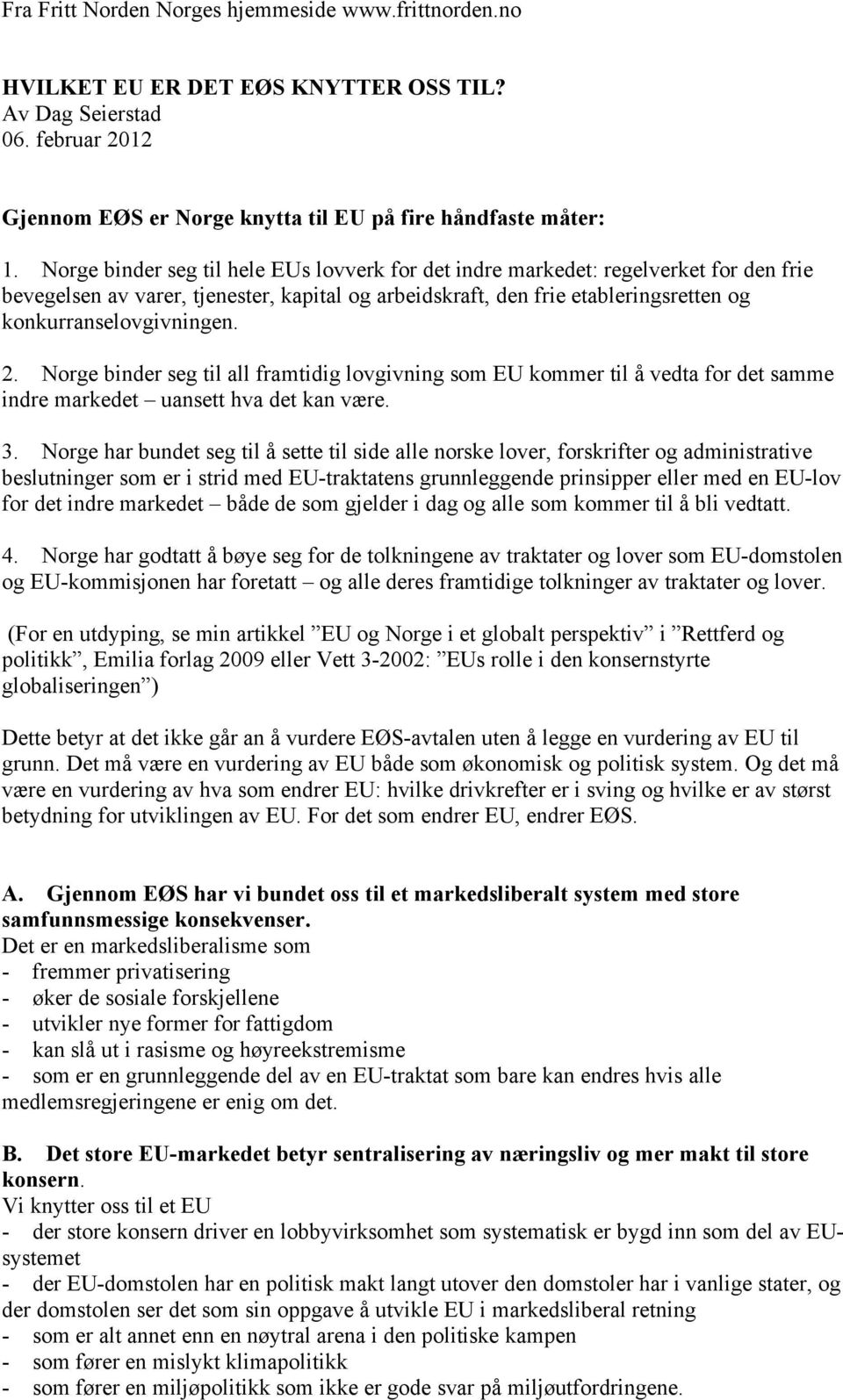 Fra Fritt Norden Norges hjemmeside www.frittnorden.no

HVILKET EU ER DET EØS KNYTTER OSS TIL?
Av Dag Seierstad
06. februar 2012

Gjennom EØS er Norge knytta til EU på fire håndfaste måter:

1. Norge binder seg til hele EUs lovverk for det indre markedet: regelverket for den frie bevegelsen av varer, tjenester, kapital og arbeidskraft, den frie etableringsretten og konkurranselovgivningen.

2. Norge binder seg til all framtidig lovgivning som EU kommer til å vedta for det samme indre markedet – uansett hva det kan være.

3. Norge har bundet seg til å sette til side alle norske lover, forskrifter og administrative beslutninger som er i strid med EU-traktatens grunnleggende prinsipper eller med en EU-lov for det indre markedet – både de som gjelder i dag og alle som kommer til å bli vedtatt.

4. Norge har godtatt å bøye seg for de tolkningene av traktater og lover som EU-domstolen og EU-kommisjonen har foretatt – og alle deres framtidige tolkninger av traktater og lover.

(For en utdyping, se min artikkel ”EU og Norge i et globalt perspektiv” i ”Rettferd og politikk”, Emilia forlag 2009 eller Vett 3-2002: ”EUs rolle i den konsernstyrte globaliseringen”)

Dette betyr at det ikke går an å vurdere EØS-avtalen uten å legge en vurdering av EU til grunn. Det må være en vurdering av EU både som økonomisk og politisk system. Og det må være en vurdering av hva som endrer EU: hvilke drivkrefter er i sving og hvilke er av størst betydning for utviklingen av EU. For det som endrer EU, endrer EØS.

A. Gjennom EØS har vi bundet oss til et markedsliberalt system med store samfunnsmessige konsekvenser.
Det er en markedsliberalisme som
- fremmer privatisering
- øker de sosiale forskjellene
- utvikler nye former for fattigdom
- kan slå ut i rasisme og høyreekstremisme
- som er en grunnleggende del av en EU-traktat som bare kan endres hvis alle medlemsregjeringene er enig om det.

B. Det store EU-markedet betyr sentralisering av næringsliv og mer makt til store konsern.
Vi knytter oss til et EU
- der store konsern driver en lobbyvirksomhet som systematisk er bygd inn som del av EU-systemet
- der EU-domstolen har en politisk makt langt utover den domstoler har i vanlige stater, og der domstolen ser det som sin oppgave å utvikle EU i markedsliberal retning
- som er alt annet enn en nøytral arena i den politiske kampen
- som fører en mislykt klimapolitikk
- som fører en miljøpolitikk som ikke er gode svar på miljøutfordringene.